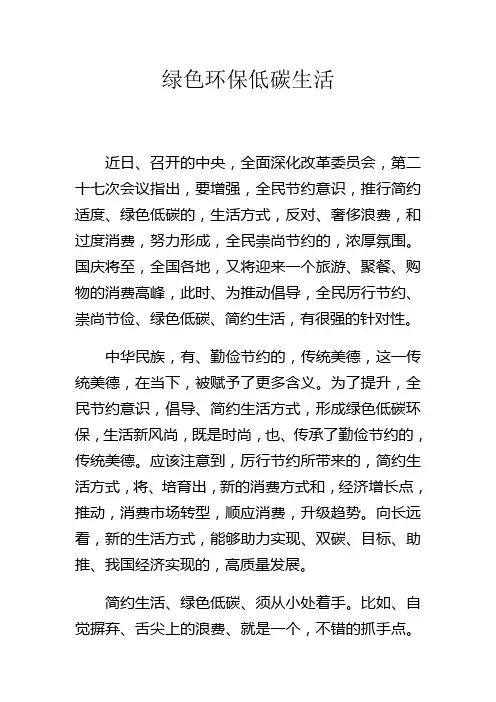 绿色环保低碳生活

近日、召开的中央，全面深化改革委员会，第二十七次会议指出，要增强，全民节约意识，推行简约适度、绿色低碳的，生活方式，反对、奢侈浪费，和过度消费，努力形成，全民崇尚节约的，浓厚氛围。国庆将至，全国各地，又将迎来一个旅游、聚餐、购物的消费高峰，此时、为推动倡导，全民厉行节约、崇尚节俭、绿色低碳、简约生活，有很强的针对性。

中华民族，有、勤俭节约的，传统美德，这一传统美德，在当下，被赋予了更多含义。为了提升，全民节约意识，倡导、简约生活方式，形成绿色低碳环保，生活新风尚，既是时尚，也、传承了勤俭节约的，传统美德。应该注意到，厉行节约所带来的，简约生活方式，将、培育出，新的消费方式和，经济增长点，推动，消费市场转型，顺应消费，升级趋势。向长远看，新的生活方式，能够助力实现、双碳、目标、助推、我国经济实现的，高质量发展。

简约生活、绿色低碳、须从小处着手。比如、自觉摒弃、舌尖上的浪费、就是一个，不错的抓手点。